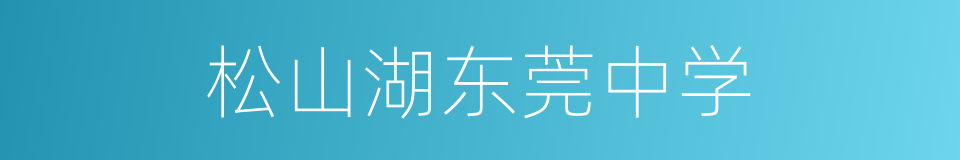 松山湖东莞中学